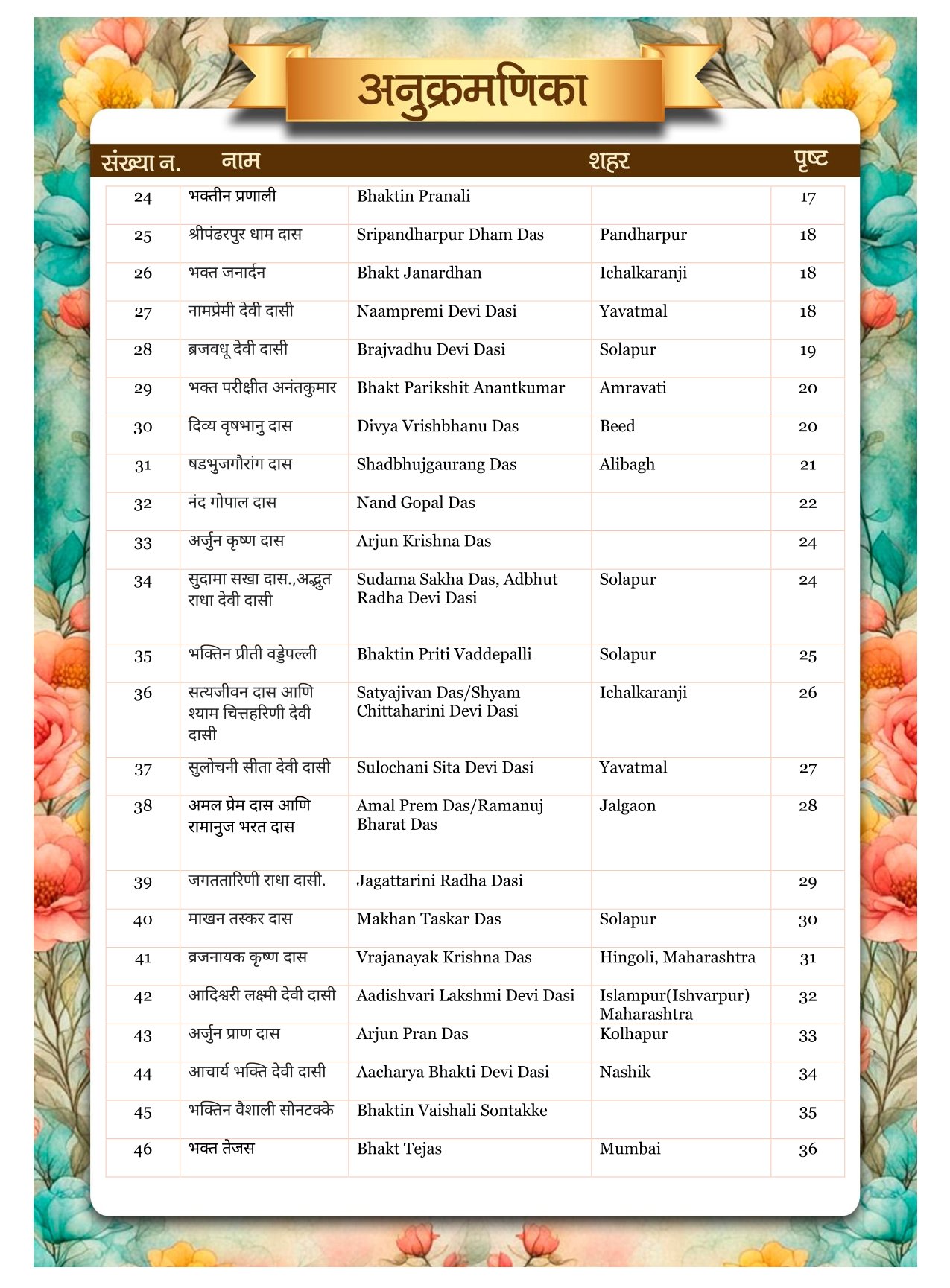 अनुक्रमणिका

| संख्या न. | नाम | | शहर | पृष्ट |
|---|---|---|---|---|
| 24 | भक्तीन प्रणाली | Bhaktin Pranali | | 17 |
| 25 | श्रीपंढरपुर धाम दास | Sripandharpur Dham Das | Pandharpur | 18 |
| 26 | भक्त जनार्दन | Bhakt Janardhan | Ichalkaranji | 18 |
| 27 | नामप्रेमी देवी दासी | Naampremi Devi Dasi | Yavatmal | 18 |
| 28 | ब्रजवधू देवी दासी | Brajvadhu Devi Dasi | Solapur | 19 |
| 29 | भक्त परीक्षीत अनंतकुमार | Bhakt Parikshit Anantkumar | Amravati | 20 |
| 30 | दिव्य वृषभानु दास | Divya Vrishbhanu Das | Beed | 20 |
| 31 | षडभुजगौरांग दास | Shadbhujgaurang Das | Alibagh | 21 |
| 32 | नंद गोपाल दास | Nand Gopal Das | | 22 |
| 33 | अर्जुन कृष्ण दास | Arjun Krishna Das | | 24 |
| 34 | सुदामा सखा दास.,अद्भुत राधा देवी दासी | Sudama Sakha Das, Adbhut Radha Devi Dasi | Solapur | 24 |
| 35 | भक्तिन प्रीती वड्डेपल्ली | Bhaktin Priti Vaddepalli | Solapur | 25 |
| 36 | सत्यजीवन दास आणि श्याम चित्तहरिणी देवी दासी | Satyajivan Das/Shyam Chittaharini Devi Dasi | Ichalkaranji | 26 |
| 37 | सुलोचनी सीता देवी दासी | Sulochani Sita Devi Dasi | Yavatmal | 27 |
| 38 | अमल प्रेम दास आणि रामानुज भरत दास | Amal Prem Das/Ramanuj Bharat Das | Jalgaon | 28 |
| 39 | जगततारिणी राधा दासी. | Jagattarini Radha Dasi | | 29 |
| 40 | माखन तस्कर दास | Makhan Taskar Das | Solapur | 30 |
| 41 | व्रजनायक कृष्ण दास | Vrajanayak Krishna Das | Hingoli, Maharashtra | 31 |
| 42 | आदिश्वरी लक्ष्मी देवी दासी | Aadishvari Lakshmi Devi Dasi | Islampur(Ishvarpur) Maharashtra | 32 |
| 43 | अर्जुन प्राण दास | Arjun Pran Das | Kolhapur | 33 |
| 44 | आचार्य भक्ति देवी दासी | Aacharya Bhakti Devi Dasi | Nashik | 34 |
| 45 | भक्तिन वैशाली सोनटक्के | Bhaktin Vaishali Sontakke | | 35 |
| 46 | भक्त तेजस | Bhakt Tejas | Mumbai | 36 |